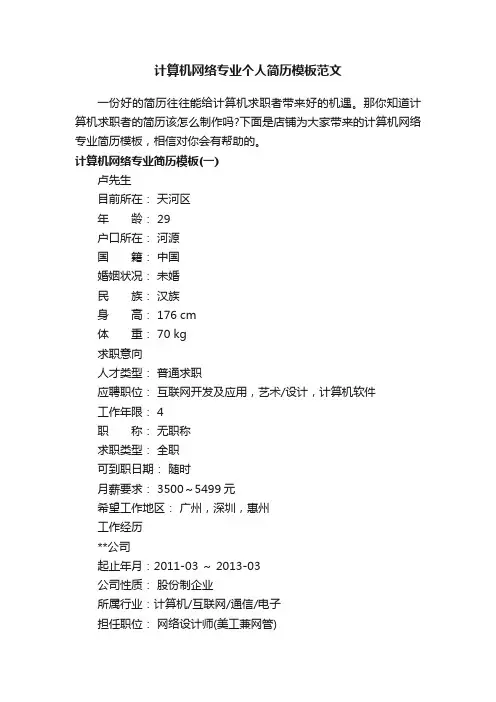 计算机网络专业个人简历模板范文

一份好的简历往往能给计算机求职者带来好的机遇。那你知道计算机求职者的简历该怎么制作吗?下面是店铺为大家带来的计算机网络专业简历模板，相信对你会有帮助的。

计算机网络专业简历模板(一)

卢先生

目前所在： 天河区

年　龄： 29

户口所在： 河源

国　籍： 中国

婚姻状况： 未婚

民　族： 汉族

身　高： 176 cm

体　重： 70 kg

求职意向

人才类型： 普通求职

应聘职位： 互联网开发及应用，艺术/设计，计算机软件

工作年限： 4

职　称： 无职称

求职类型： 全职

可到职日期： 随时

月薪要求： 3500～5499 元

希望工作地区： 广州，深圳，惠州

工作经历

**公司

起止年月：2011-03 ～ 2013-03

公司性质： 股份制企业

所属行业：计算机/互联网/通信/电子

担任职位： 网络设计师(美工兼网管)